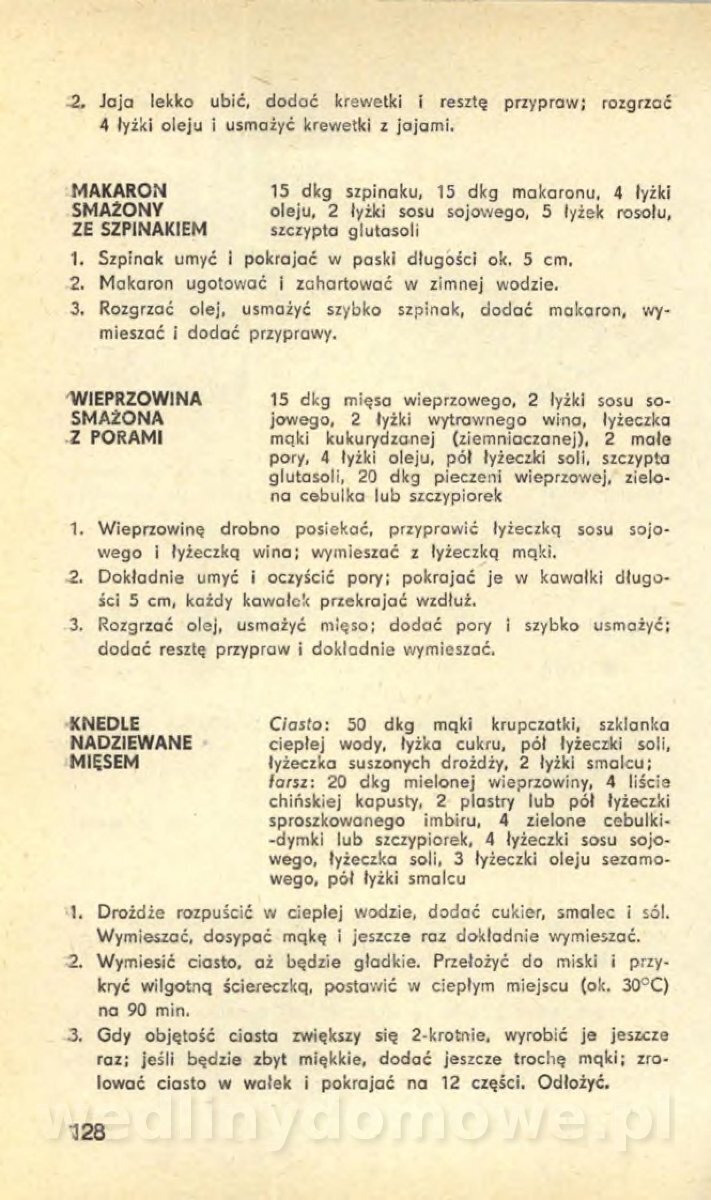 2. Jaja lekko ubić, dodać krewetki i resztę przypraw; rozgrzać 4 łyżki oleju i usmażyć krewetki z jajami.

MAKARON SMAŻONY ZE SZPINAKIEM

15 dkg szpinaku, 15 dkg makaronu, 4 łyżki oleju, 2 łyżki sosu sojowego, 5 łyżek rosołu, szczypta glutasoli

1. Szpinak umyć i pokrajać w paski długości ok. 5 cm.
2. Makaron ugotować i zahartować w zimnej wodzie.
3. Rozgrzać olej, usmażyć szybko szpinak, dodać makaron, wymieszać i dodać przyprawy.

WIEPRZOWINA SMAŻONA Z PORAMI

15 dkg mięsa wieprzowego, 2 łyżki sosu sojowego, 2 łyżki wytrawnego wina, łyżeczka mąki kukurydzanej (ziemniaczanej), 2 małe pory, 4 łyżki oleju, pół łyżeczki soli, szczypta glutasoli, 20 dkg pieczeni wieprzowej, zielona cebulka lub szczypiorek

1. Wieprzowinę drobno posiekać, przyprawić łyżeczką sosu sojowego i łyżeczką wina; wymieszać z łyżeczką mąki.
2. Dokładnie umyć i oczyścić pory; pokrajać je w kawałki długości 5 cm, każdy kawałek przekrajać wzdłuż.
3. Rozgrzać olej, usmażyć mięso; dodać pory i szybko usmażyć; dodać resztę przypraw i dokładnie wymieszać.

KNEDLE NADZIEWANE MIĘSEM

Ciasto: 50 dkg mąki krupczatki, szklanka ciepłej wody, łyżka cukru, pół łyżeczki soli, łyżeczka suszonych drożdży, 2 łyżki smalcu; farsz: 20 dkg mielonej wieprzowiny, 4 liście chińskiej kapusty, 2 plastry lub pół łyżeczki sproszkowanego imbiru, 4 zielone cebulki-dymki lub szczypiorek, 4 łyżeczki sosu sojowego, łyżeczka soli, 3 łyżeczki oleju sezamowego, pół łyżki smalcu

1. Drożdże rozpuścić w ciepłej wodzie, dodać cukier, smalec i sól. Wymieszać, dosypać mąkę i jeszcze raz dokładnie wymieszać.
2. Wymiesić ciasto, aż będzie gładkie. Przełożyć do miski i przykryć wilgotną ściereczką, postawić w ciepłym miejscu (ok. 30°C) na 90 min.
3. Gdy objętość ciasta zwiększy się 2-krotnie, wyrobić je jeszcze raz; jeśli będzie zbyt miękkie, dodać jeszcze trochę mąki; zrolować ciasto w wałek i pokrajać na 12 części. Odłożyć.

wedlinydomowe.pl

128